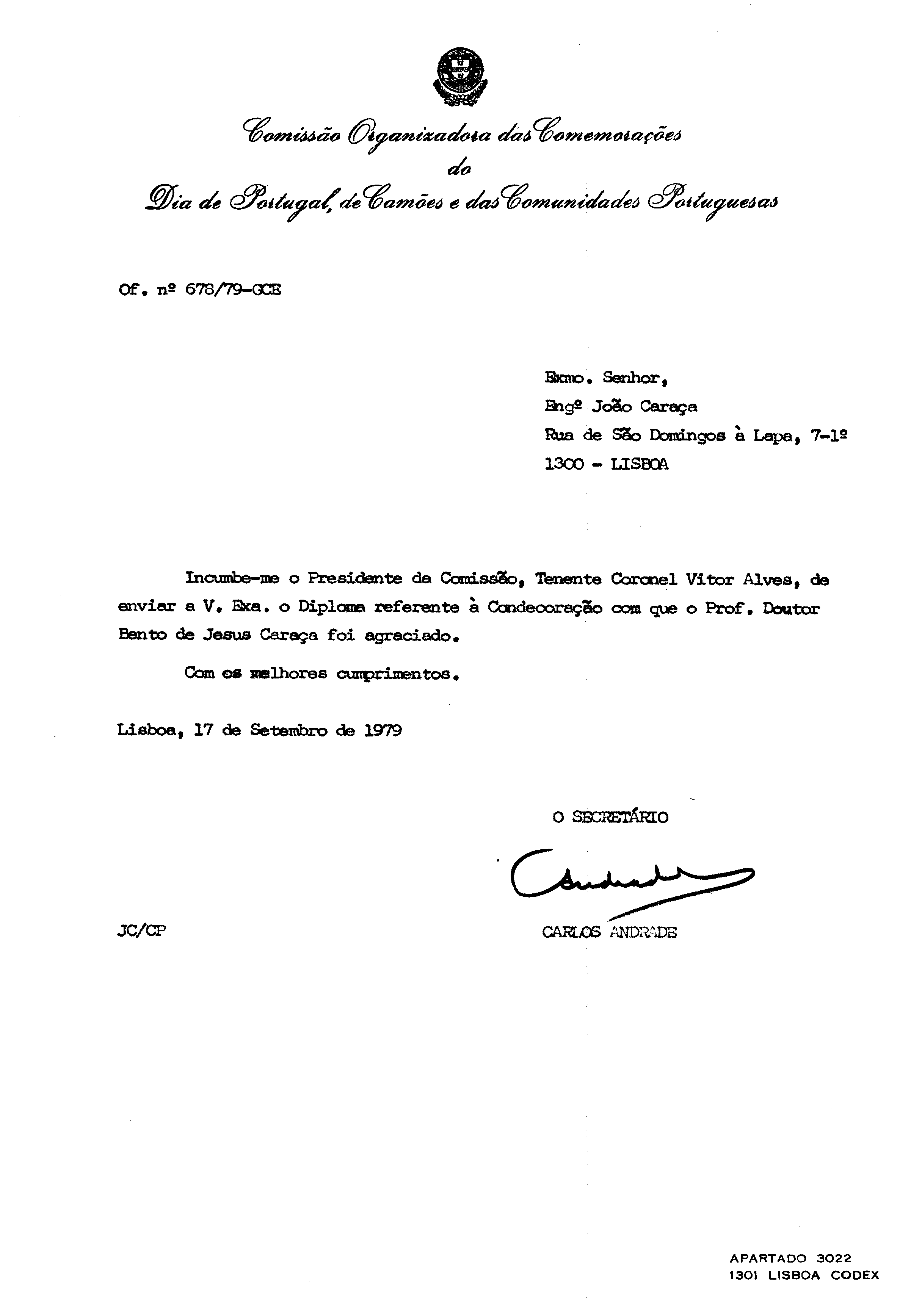 Comissão Organizadora das Comemorações
do
Dia de Portugal, de Camões e das Comunidades Portuguesas

Of. nº 678/79-GCE

Exmo. Senhor,
Engº João Caraça
Rua de São Domingos à Lapa, 7-1º
1300 - LISBOA

Incumbe-me o Presidente da Comissão, Tenente Coronel Vitor Alves, de enviar a V. Exa. o Diploma referente à Condecoração com que o Prof. Doutor Bento de Jesus Caraça foi agraciado.

Com os melhores cumprimentos.

Lisboa, 17 de Setembro de 1979

O SECRETÁRIO

Andrade

JC/CP

CARLOS ANDRADE

APARTADO 3022
1301 LISBOA CODEX